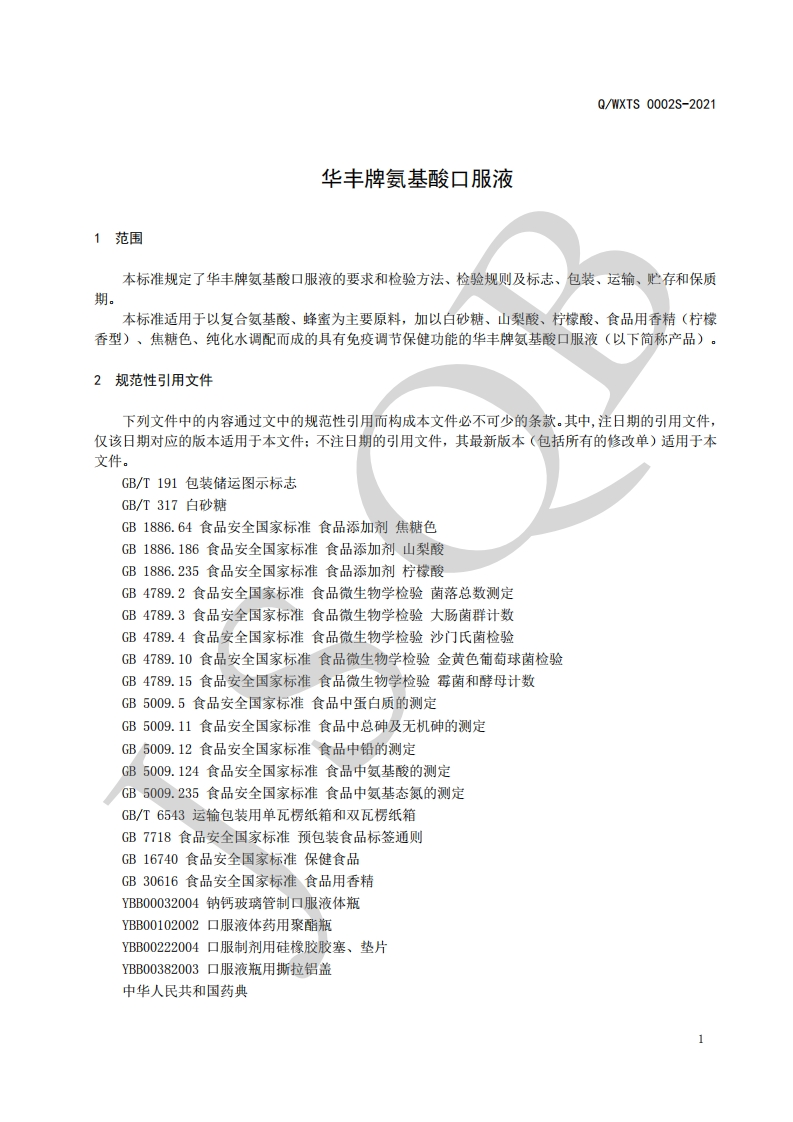 Q/WXTS 0002S-2021

华丰牌氨基酸口服液

1 范围

本标准规定了华丰牌氨基酸口服液的要求和检验方法、检验规则及标志、包装、运输、贮存和保质期。

本标准适用于以复合氨基酸、蜂蜜为主要原料，加以白砂糖、山梨酸、柠檬酸、食品用香精（柠檬香型）、焦糖色、纯化水调配而成的具有免疫调节保健功能的华丰牌氨基酸口服液（以下简称产品）。

2 规范性引用文件

下列文件中的内容通过文中的规范性引用而构成本文件必不可少的条款。其中，注日期的引用文件，仅该日期对应的版本适用于本文件；不注日期的引用文件，其最新版本（包括所有的修改单）适用于本文件。

GB/T 191 包装储运图示标志
GB/T 317 白砂糖
GB 1886.64 食品安全国家标准 食品添加剂 焦糖色
GB 1886.186 食品安全国家标准 食品添加剂 山梨酸
GB 1886.235 食品安全国家标准 食品添加剂 柠檬酸
GB 4789.2 食品安全国家标准 食品微生物学检验 菌落总数测定
GB 4789.3 食品安全国家标准 食品微生物学检验 大肠菌群计数
GB 4789.4 食品安全国家标准 食品微生物学检验 沙门氏菌检验
GB 4789.10 食品安全国家标准 食品微生物学检验 金黄色葡萄球菌检验
GB 4789.15 食品安全国家标准 食品微生物学检验 霉菌和酵母计数
GB 5009.5 食品安全国家标准 食品中蛋白质的测定
GB 5009.11 食品安全国家标准 食品中总砷及无机砷的测定
GB 5009.12 食品安全国家标准 食品中铅的测定
GB 5009.124 食品安全国家标准 食品中氨基酸的测定
GB 5009.235 食品安全国家标准 食品中氨基态氮的测定
GB/T 6543 运输包装用单瓦楞纸箱和双瓦楞纸箱
GB 7718 食品安全国家标准 预包装食品标签通则
GB 16740 食品安全国家标准 保健食品
GB 30616 食品安全国家标准 食品用香精
YBB00032004 钠钙玻璃管制口服液体瓶
YBB00102002 口服液体药用聚酯瓶
YBB00222004 口服制剂用硅橡胶胶塞、垫片
YBB00382003 口服液瓶用撕拉铝盖
中华人民共和国药典

1